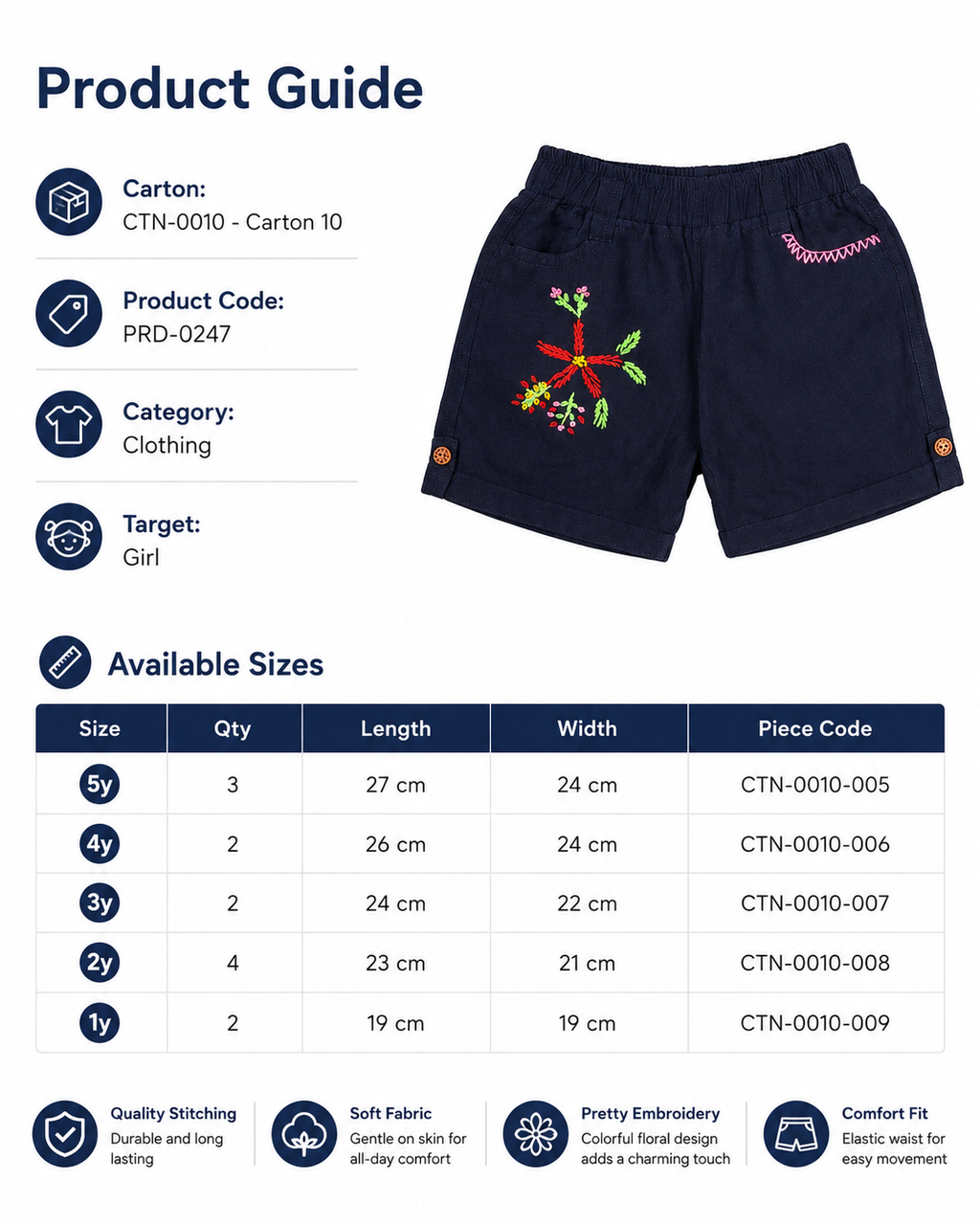 Product Guide

Carton:
CTN-0010 - Carton 10

Product Code:
PRD-0247

Category:
Clothing

Target:
Girl

Available Sizes

| Size | Qty | Length | Width | Piece Code |
|---|---|---|---|---|
| 5y | 3 | 27 cm | 24 cm | CTN-0010-005 |
| 4y | 2 | 26 cm | 24 cm | CTN-0010-006 |
| 3y | 2 | 24 cm | 22 cm | CTN-0010-007 |
| 2y | 4 | 23 cm | 21 cm | CTN-0010-008 |
| 1y | 2 | 19 cm | 19 cm | CTN-0010-009 |

Quality Stitching
Durable and long lasting

Soft Fabric
Gentle on skin for all-day comfort

Pretty Embroidery
Colorful floral design adds a charming touch

Comfort Fit
Elastic waist for easy movement